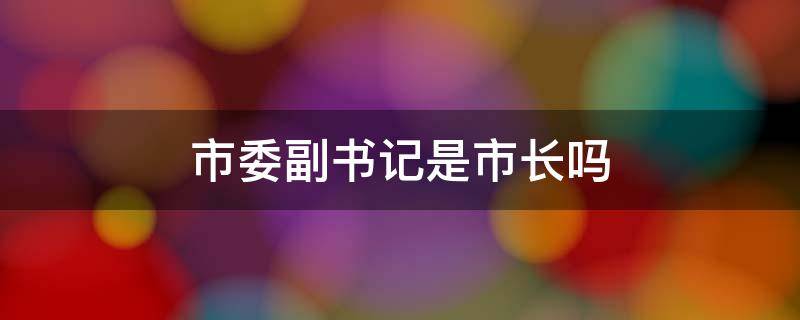 市委副书记是市长吗